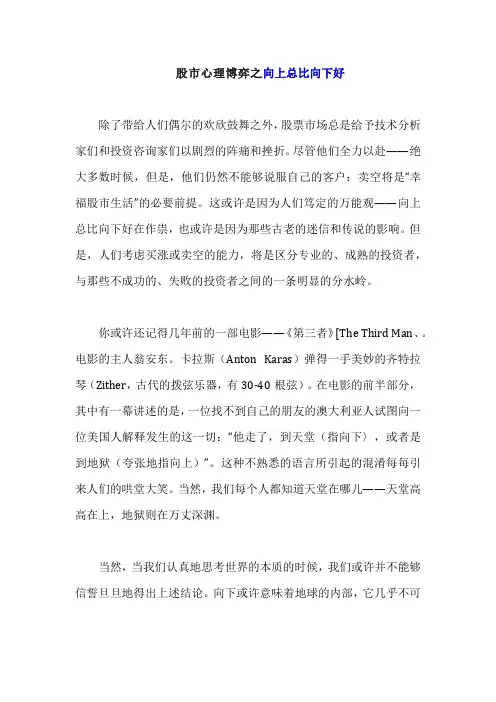 股市心理博弈之向上总比向下好

除了带给人们偶尔的欢欣鼓舞之外，股票市场总是给予技术分析家们和投资咨询家们以剧烈的阵痛和挫折。尽管他们全力以赴——绝大多数时候，但是，他们仍然不能够说服自己的客户：卖空将是“幸福股市生活”的必要前提。这或许是因为人们笃定的万能观——向上总比向下好在作祟，也或许是因为那些古老的迷信和传说的影响。但是，人们考虑买涨或卖空的能力，将是区分专业的、成熟的投资者，与那些不成功的、失败的投资者之间的一条明显的分水岭。

你或许还记得几年前的一部电影——《第三者》[The Third Man、。电影的主人翁安东。卡拉斯（Anton Karas）弹得一手美妙的齐特拉琴（Zither，古代的拨弦乐器，有 30-40 根弦）。在电影的前半部分，其中有一幕讲述的是，一位找不到自己的朋友的澳大利亚人试图向一位美国人解释发生的这一切：“他走了，到天堂（指向下），或者是到地狱（夸张地指向上）”。这种不熟悉的语言所引起的混淆每每引来人们的哄堂大笑。当然，我们每个人都知道天堂在哪儿——天堂高高在上，地狱则在万丈深渊。

当然，当我们认真地思考世界的本质的时候，我们或许并不能够信誓旦旦地得出上述结论。向下或许意味着地球的内部，它几乎不可